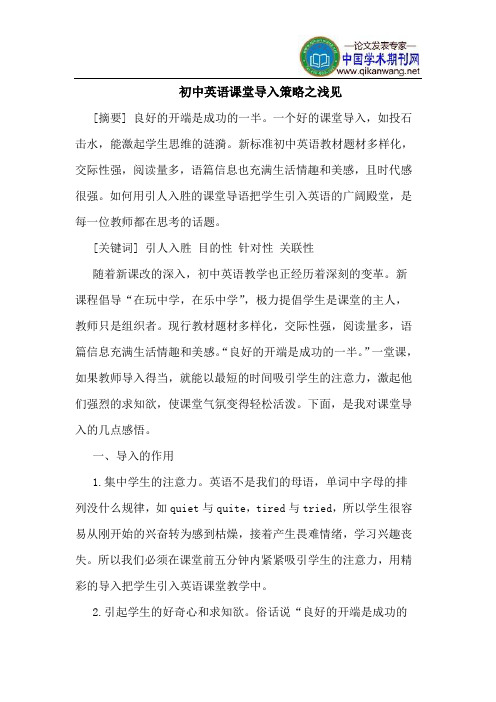 —论文发表专家—
中国学术期刊网
www.qikanwang.net

初中英语课堂导入策略之浅见

[摘要] 良好的开端是成功的一半。一个好的课堂导入，如投石击水，能激起学生思维的涟漪。新标准初中英语教材题材多样化，交际性强，阅读量多，语篇信息也充满生活情趣和美感，且时代感很强。如何用引人入胜的课堂导语把学生引入英语的广阔殿堂，是每一位教师都在思考的话题。

[关键词] 引人入胜 目的性 针对性 关联性

随着新课改的深入，初中英语教学也正经历着深刻的变革。新课程倡导“在玩中学，在乐中学”，极力提倡学生是课堂的主人，教师只是组织者。现行教材题材多样化，交际性强，阅读量多，语篇信息充满生活情趣和美感。“良好的开端是成功的一半。”一堂课，如果教师导入得当，就能以最短的时间吸引学生的注意力，激起他们强烈的求知欲，使课堂气氛变得轻松活泼。下面，是我对课堂导入的几点感悟。

一、导入的作用

1.集中学生的注意力。英语不是我们的母语，单词中字母的排列没什么规律，如 quiet 与 quite，tired 与 tried，所以学生很容易从刚开始的兴奋转为感到枯燥，接着产生畏难情绪，学习兴趣丧失。所以我们必须在课堂前五分钟内紧紧吸引学生的注意力，用精彩的导入把学生引入英语课堂教学中。

2.引起学生的好奇心和求知欲。俗话说“良好的开端是成功的